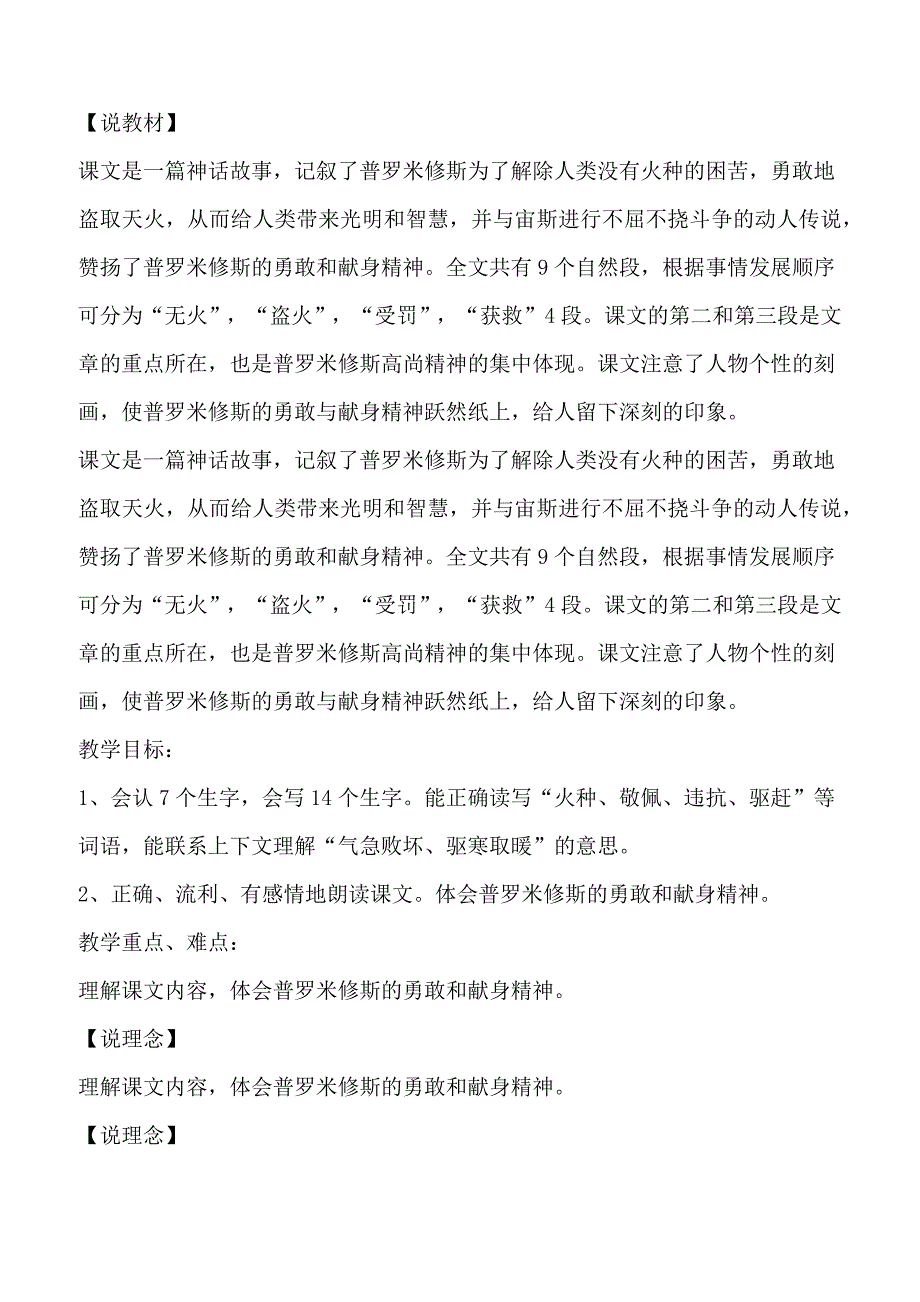 【说教材】

课文是一篇神话故事，记叙了普罗米修斯为了解除人类没有火种的困苦，勇敢地盗取天火，从而给人类带来光明和智慧，并与宙斯进行不屈不挠斗争的动人传说，赞扬了普罗米修斯的勇敢和献身精神。全文共有9个自然段，根据事情发展顺序可分为“无火”，“盗火”，“受罚”，“获救”4段。课文的第二和第三段是文章的重点所在，也是普罗米修斯高尚精神的集中体现。课文注意了人物个性的刻画，使普罗米修斯的勇敢与献身精神跃然纸上，给人留下深刻的印象。

课文是一篇神话故事，记叙了普罗米修斯为了解除人类没有火种的困苦，勇敢地盗取天火，从而给人类带来光明和智慧，并与宙斯进行不屈不挠斗争的动人传说，赞扬了普罗米修斯的勇敢和献身精神。全文共有9个自然段，根据事情发展顺序可分为“无火”，“盗火”，“受罚”，“获救”4段。课文的第二和第三段是文章的重点所在，也是普罗米修斯高尚精神的集中体现。课文注意了人物个性的刻画，使普罗米修斯的勇敢与献身精神跃然纸上，给人留下深刻的印象。

教学目标：

1、会认7个生字，会写14个生字。能正确读写“火种、敬佩、违抗、驱赶”等词语，能联系上下文理解“气急败坏、驱寒取暖”的意思。

2、正确、流利、有感情地朗读课文。体会普罗米修斯的勇敢和献身精神。

教学重点、难点：

理解课文内容，体会普罗米修斯的勇敢和献身精神。

【说理念】

理解课文内容，体会普罗米修斯的勇敢和献身精神。

【说理念】